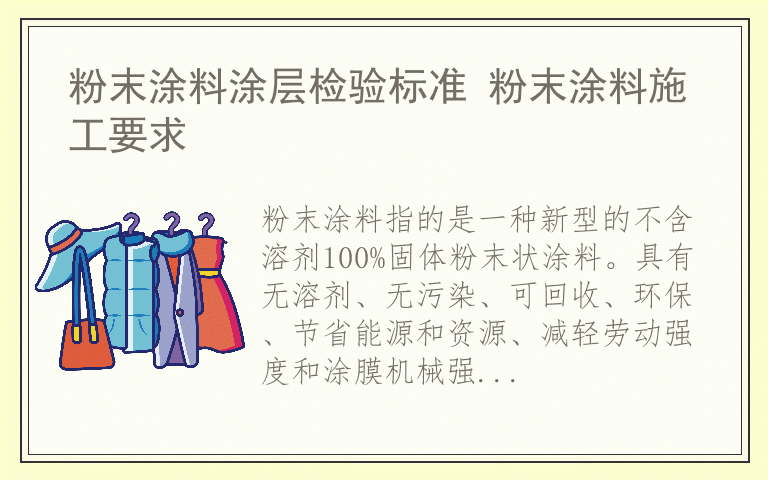 粉末涂料涂层检验标准 粉末涂料施工要求

粉末涂料指的是一种新型的不含溶剂100%固体粉末状涂料。具有无溶剂、无污染、可回收、环保、节省能源和资源、减轻劳动强度和涂膜机械强...